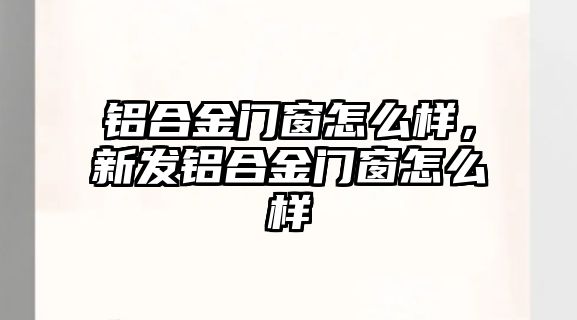 铝合金门窗怎么样，新发铝合金门窗怎么样